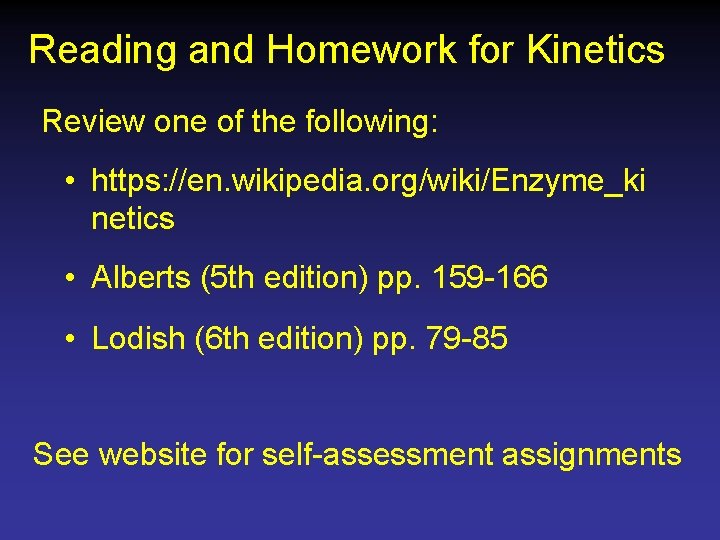 Reading and Homework for Kinetics

Review one of the following:

• https://en.wikipedia.org/wiki/Enzyme_kinetics

• Alberts (5th edition) pp. 159-166

• Lodish (6th edition) pp. 79-85

See website for self-assessment assignments